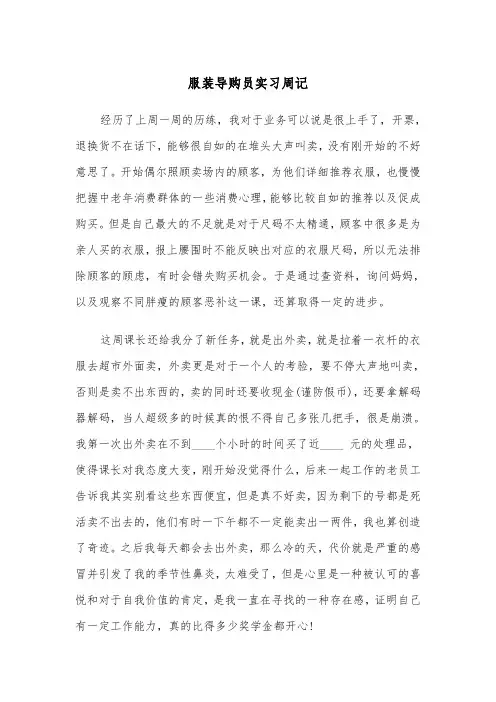 服装导购员实习周记

经历了上周一周的历练，我对于业务可以说是很上手了，开票，退换货不在话下，能够很自如的在堆头大声叫卖，没有刚开始的不好意思了。开始偶尔照顾卖场内的顾客，为他们详细推荐衣服，也慢慢把握中老年消费群体的一些消费心理，能够比较自如的推荐以及促成购买。但是自己最大的不足就是对于尺码不太精通，顾客中很多是为亲人买的衣服，报上腰围时不能反映出对应的衣服尺码，所以无法排除顾客的顾虑，有时会错失购买机会。于是通过查资料，询问妈妈，以及观察不同胖瘦的顾客恶补这一课，还算取得一定的进步。

这周课长还给我分了新任务，就是出外卖，就是拉着一衣杆的衣服去超市外面卖，外卖更是对于一个人的考验，要不停大声地叫卖，否则是卖不出东西的，卖的同时还要收现金(谨防假币)，还要拿解码器解码，当人超级多的时候真的恨不得自己多张几把手，很是崩溃。我第一次出外卖在不到____个小时的时间买了近____ 元的处理品，使得课长对我态度大变，刚开始没觉得什么，后来一起工作的老员工告诉我其实别看这些东西便宜，但是真不好卖，因为剩下的号都是死活卖不出去的，他们有时一下午都不一定能卖出一两件，我也算创造了奇迹。之后我每天都会去出外卖，那么冷的天，代价就是严重的感冒并引发了我的季节性鼻炎，太难受了，但是心里是一种被认可的喜悦和对于自我价值的肯定，是我一直在寻找的一种存在感，证明自己有一定工作能力，真的比得多少奖学金都开心!